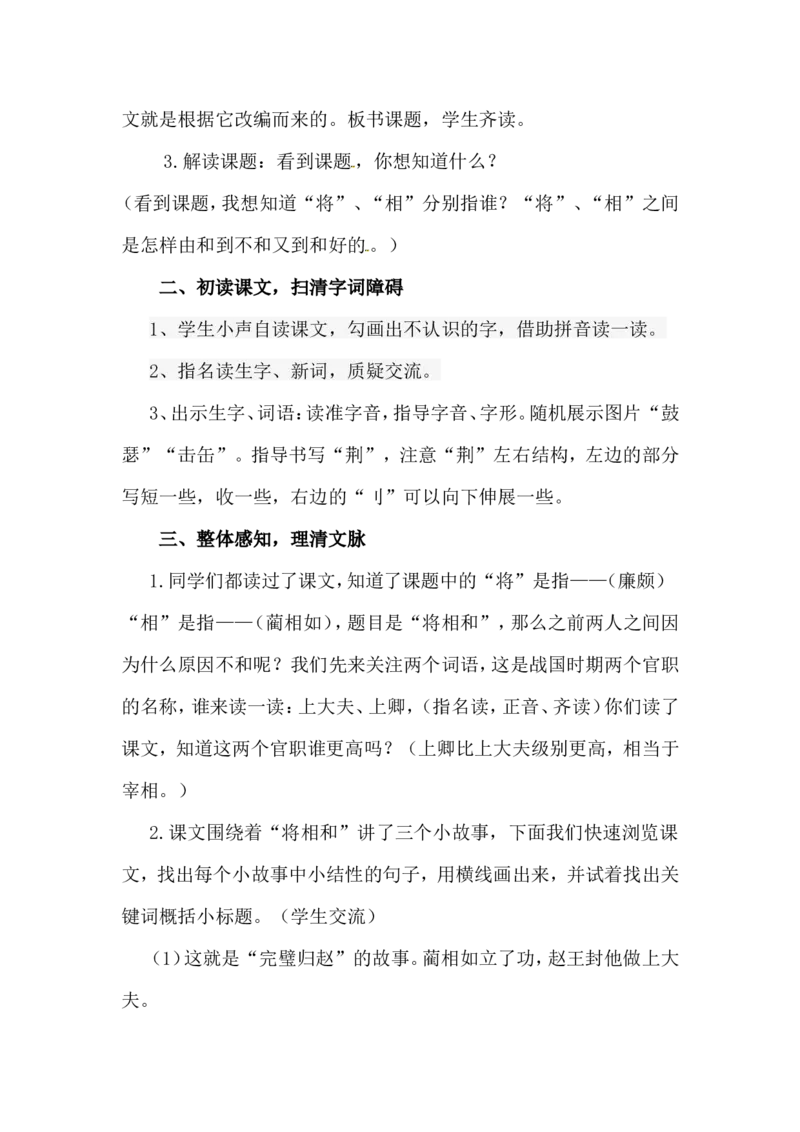 文就是根据它改编而来的。板书课题，学生齐读。

3.解读课题：看到课题，你想知道什么？

（看到课题，我想知道“将”、“相”分别指谁？“将”、“相”之间是怎样由和到不和又到和好的。）

二、初读课文，扫清字词障碍

1、学生小声自读课文，勾画出不认识的字，借助拼音读一读。

2、指名读生字、新词，质疑交流。

3、出示生字、词语：读准字音，指导字音、字形。随机展示图片“鼓瑟”“击缶”。指导书写“荆”，注意“荆”左右结构，左边的部分写短一些，收一些，右边的“刂”可以向下伸展一些。

三、整体感知，理清文脉

1.同学们都读过了课文，知道了课题中的“将”是指——（廉颇）“相”是指——（蔺相如），题目是“将相和”，那么之前两人之间因为什么原因不和呢？我们先来关注两个词语，这是战国时期两个官职的名称，谁来读一读：上大夫、上卿，（指名读，正音、齐读）你们读了课文，知道这两个官职谁更高吗？（上卿比上大夫级别更高，相当于宰相。）

2.课文围绕着“将相和”讲了三个小故事，下面我们快速浏览课文，找出每个小故事中小结性的句子，用横线画出来，并试着找出关键词概括小标题。（学生交流）

（1）这就是“完璧归赵”的故事。蔺相如立了功，赵王封他做上大夫。